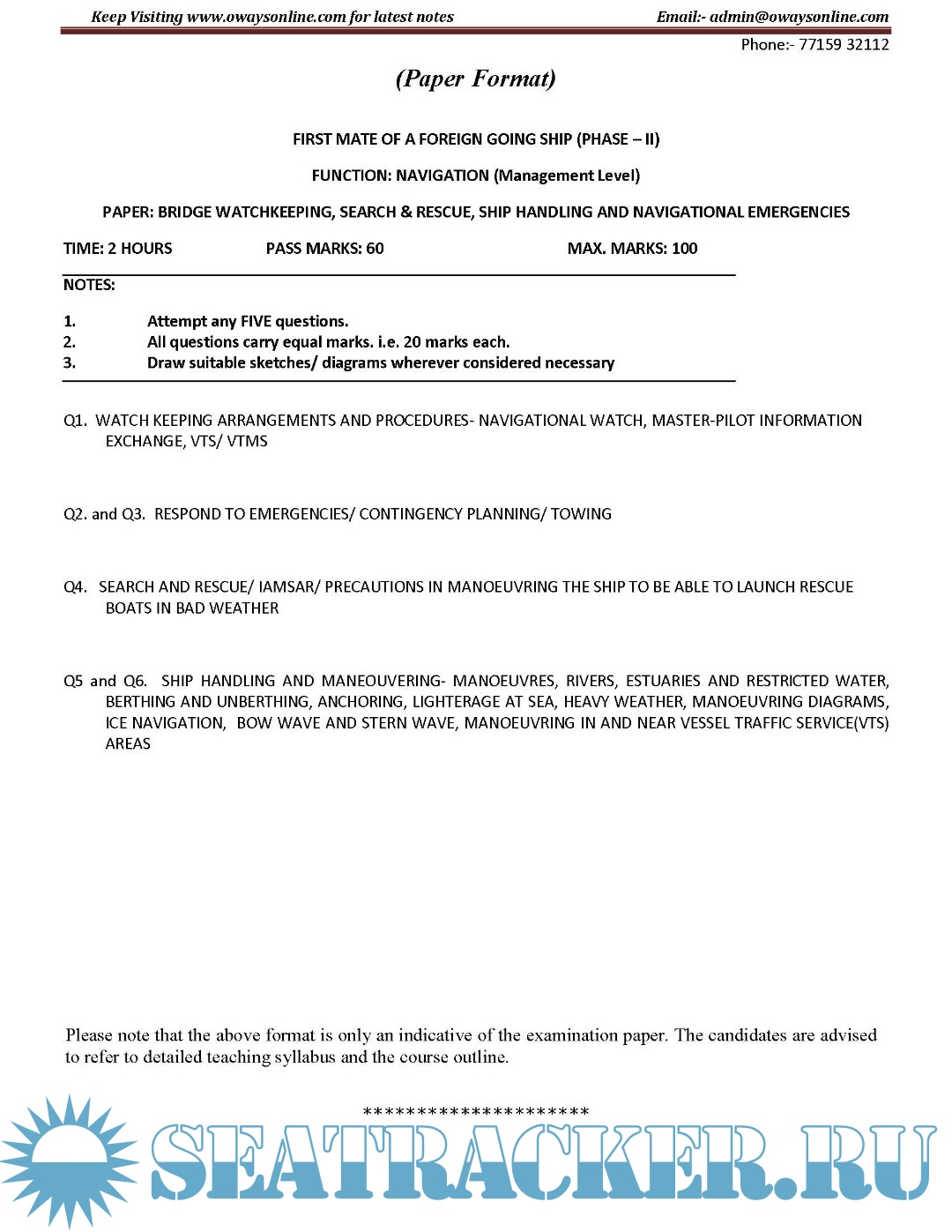 Keep Visiting www.owaysonline.com for latest notes

Email:- admin@owaysonline.com

Phone:- 77159 32112

(Paper Format)

FIRST MATE OF A FOREIGN GOING SHIP (PHASE – II)

FUNCTION: NAVIGATION (Management Level)

PAPER: BRIDGE WATCHKEEPING, SEARCH & RESCUE, SHIP HANDLING AND NAVIGATIONAL EMERGENCIES

TIME: 2 HOURS PASS MARKS: 60 MAX. MARKS: 100

NOTES:

1. Attempt any FIVE questions.
2. All questions carry equal marks. i.e. 20 marks each.
3. Draw suitable sketches/ diagrams wherever considered necessary

Q1. WATCH KEEPING ARRANGEMENTS AND PROCEDURES- NAVIGATIONAL WATCH, MASTER-PILOT INFORMATION EXCHANGE, VTS/ VTMS

Q2. and Q3. RESPOND TO EMERGENCIES/ CONTINGENCY PLANNING/ TOWING

Q4. SEARCH AND RESCUE/ IAMSAR/ PRECAUTIONS IN MANOEUVRING THE SHIP TO BE ABLE TO LAUNCH RESCUE BOATS IN BAD WEATHER

Q5 and Q6. SHIP HANDLING AND MANEOUVERING- MANOEUVRES, RIVERS, ESTUARIES AND RESTRICTED WATER, BERTHING AND UNBERTHING, ANCHORING, LIGHTERAGE AT SEA, HEAVY WEATHER, MANOEUVRING DIAGRAMS, ICE NAVIGATION, BOW WAVE AND STERN WAVE, MANOEUVRING IN AND NEAR VESSEL TRAFFIC SERVICE(VTS) AREAS

Please note that the above format is only an indicative of the examination paper. The candidates are advised to refer to detailed teaching syllabus and the course outline.

*********************

SEATRACKER.RU